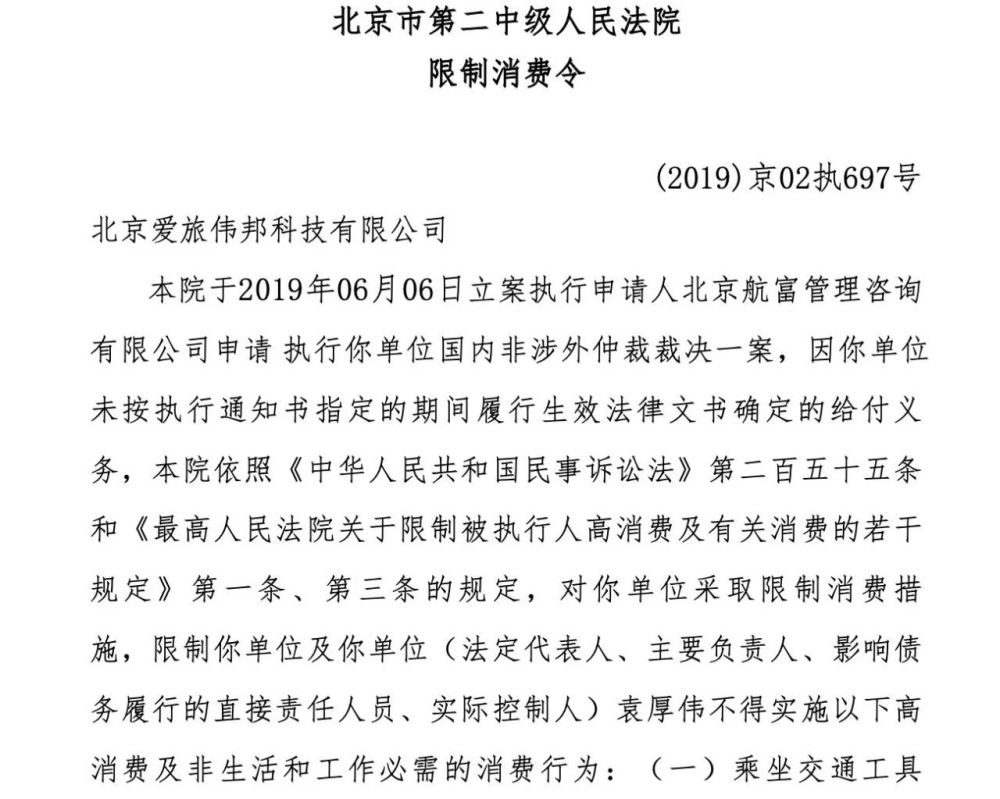 北京市第二中级人民法院
限制消费令

(2019)京02执697号

北京爱旅伟邦科技有限公司

本院于2019年06月06日立案执行申请人北京航富管理咨询有限公司申请 执行你单位国内非涉外仲裁裁决一案，因你单位未按执行通知书指定的期间履行生效法律文书确定的给付义务，本院依照《中华人民共和国民事诉讼法》第二百五十五条和《最高人民法院关于限制被执行人高消费及有关消费的若干规定》第一条、第三条的规定，对你单位采取限制消费措施，限制你单位及你单位（法定代表人、主要负责人、影响债务履行的直接责任人员、实际控制人）袁厚伟不得实施以下高消费及非生活和工作必需的消费行为：（一）乘坐交通工具